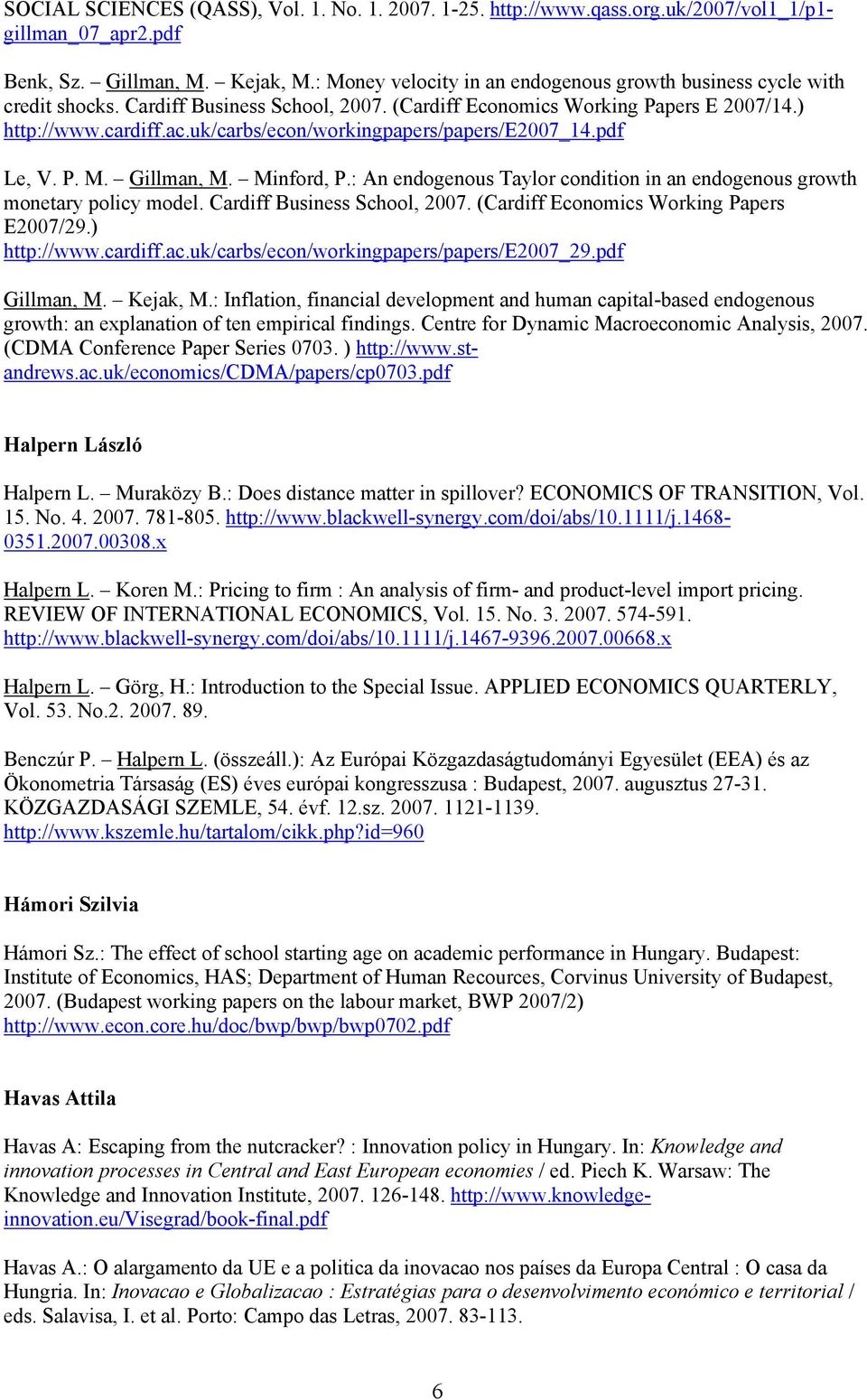 SOCIAL SCIENCES (QASS), Vol. 1. No. 1. 2007. 1-25. http://www.qass.org.uk/2007/vol1_1/p1-gillman_07_apr2.pdf

Benk, Sz. – Gillman, M. – Kejak, M.: Money velocity in an endogenous growth business cycle with credit shocks. Cardiff Business School, 2007. (Cardiff Economics Working Papers E 2007/14.) http://www.cardiff.ac.uk/carbs/econ/workingpapers/papers/E2007_14.pdf

Le, V. P. M. – Gillman, M. – Minford, P.: An endogenous Taylor condition in an endogenous growth monetary policy model. Cardiff Business School, 2007. (Cardiff Economics Working Papers E2007/29.) http://www.cardiff.ac.uk/carbs/econ/workingpapers/papers/E2007_29.pdf

Gillman, M. – Kejak, M.: Inflation, financial development and human capital-based endogenous growth: an explanation of ten empirical findings. Centre for Dynamic Macroeconomic Analysis, 2007. (CDMA Conference Paper Series 0703. ) http://www.st-andrews.ac.uk/economics/CDMA/papers/cp0703.pdf

Halpern László

Halpern L. – Muraközy B.: Does distance matter in spillover? ECONOMICS OF TRANSITION, Vol. 15. No. 4. 2007. 781-805. http://www.blackwell-synergy.com/doi/abs/10.1111/j.1468-0351.2007.00308.x

Halpern L. – Koren M.: Pricing to firm : An analysis of firm- and product-level import pricing. REVIEW OF INTERNATIONAL ECONOMICS, Vol. 15. No. 3. 2007. 574-591. http://www.blackwell-synergy.com/doi/abs/10.1111/j.1467-9396.2007.00668.x

Halpern L. – Görg, H.: Introduction to the Special Issue. APPLIED ECONOMICS QUARTERLY, Vol. 53. No.2. 2007. 89.

Benczúr P. – Halpern L. (összeáll.): Az Európai Közgazdaságtudományi Egyesület (EEA) és az Ökonometria Társaság (ES) éves európai kongresszusa : Budapest, 2007. augusztus 27-31. KÖZGAZDASÁGI SZEMLE, 54. évf. 12.sz. 2007. 1121-1139. http://www.kszemle.hu/tartalom/cikk.php?id=960

Hámori Szilvia

Hámori Sz.: The effect of school starting age on academic performance in Hungary. Budapest: Institute of Economics, HAS; Department of Human Recources, Corvinus University of Budapest, 2007. (Budapest working papers on the labour market, BWP 2007/2) http://www.econ.core.hu/doc/bwp/bwp/bwp0702.pdf

Havas Attila

Havas A: Escaping from the nutcracker? : Innovation policy in Hungary. In: Knowledge and innovation processes in Central and East European economies / ed. Piech K. Warsaw: The Knowledge and Innovation Institute, 2007. 126-148. http://www.knowledge-innovation.eu/Visegrad/book-final.pdf

Havas A.: O alargamento da UE e a politica da inovacao nos países da Europa Central : O casa da Hungria. In: Inovacao e Globalizacao : Estratégias para o desenvolvimento económico e territorial / eds. Salavisa, I. et al. Porto: Campo das Letras, 2007. 83-113.

6